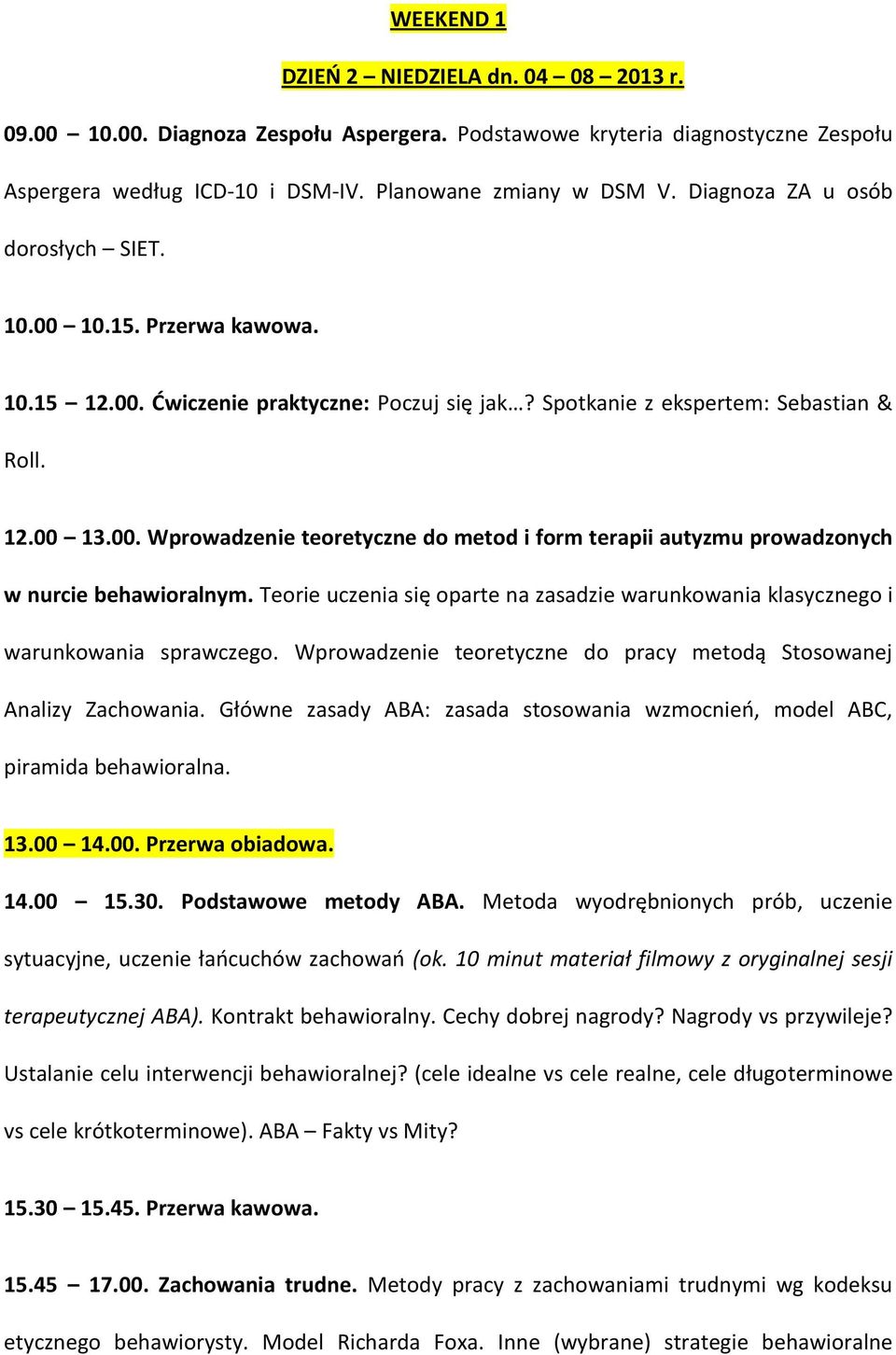 WEEKEND 1

DZIEŃ 2 – NIEDZIELA dn. 04 – 08 – 2013 r.

09.00 – 10.00. Diagnoza Zespołu Aspergera. Podstawowe kryteria diagnostyczne Zespołu Aspergera według ICD-10 i DSM-IV. Planowane zmiany w DSM V. Diagnoza ZA u osób dorosłych – SIET.

10.00 – 10.15. Przerwa kawowa.

10.15 – 12.00. Ćwiczenie praktyczne: Poczuj się jak…? Spotkanie z ekspertem: Sebastian & Roll.

12.00 – 13.00. Wprowadzenie teoretyczne do metod i form terapii autyzmu prowadzonych w nurcie behawioralnym. Teorie uczenia się oparte na zasadzie warunkowania klasycznego i warunkowania sprawczego. Wprowadzenie teoretyczne do pracy metodą Stosowanej Analizy Zachowania. Główne zasady ABA: zasada stosowania wzmocnień, model ABC, piramida behawioralna.

13.00 – 14.00. Przerwa obiadowa.

14.00 – 15.30. Podstawowe metody ABA. Metoda wyodrębnionych prób, uczenie sytuacyjne, uczenie łańcuchów zachowań (ok. 10 minut materiał filmowy z oryginalnej sesji terapeutycznej ABA). Kontrakt behawioralny. Cechy dobrej nagrody? Nagrody vs przywileje? Ustalanie celu interwencji behawioralnej? (cele idealne vs cele realne, cele długoterminowe vs cele krótkoterminowe). ABA – Fakty vs Mity?

15.30 – 15.45. Przerwa kawowa.

15.45 – 17.00. Zachowania trudne. Metody pracy z zachowaniami trudnymi wg kodeksu etycznego behawiorysty. Model Richarda Foxa. Inne (wybrane) strategie behawioralne